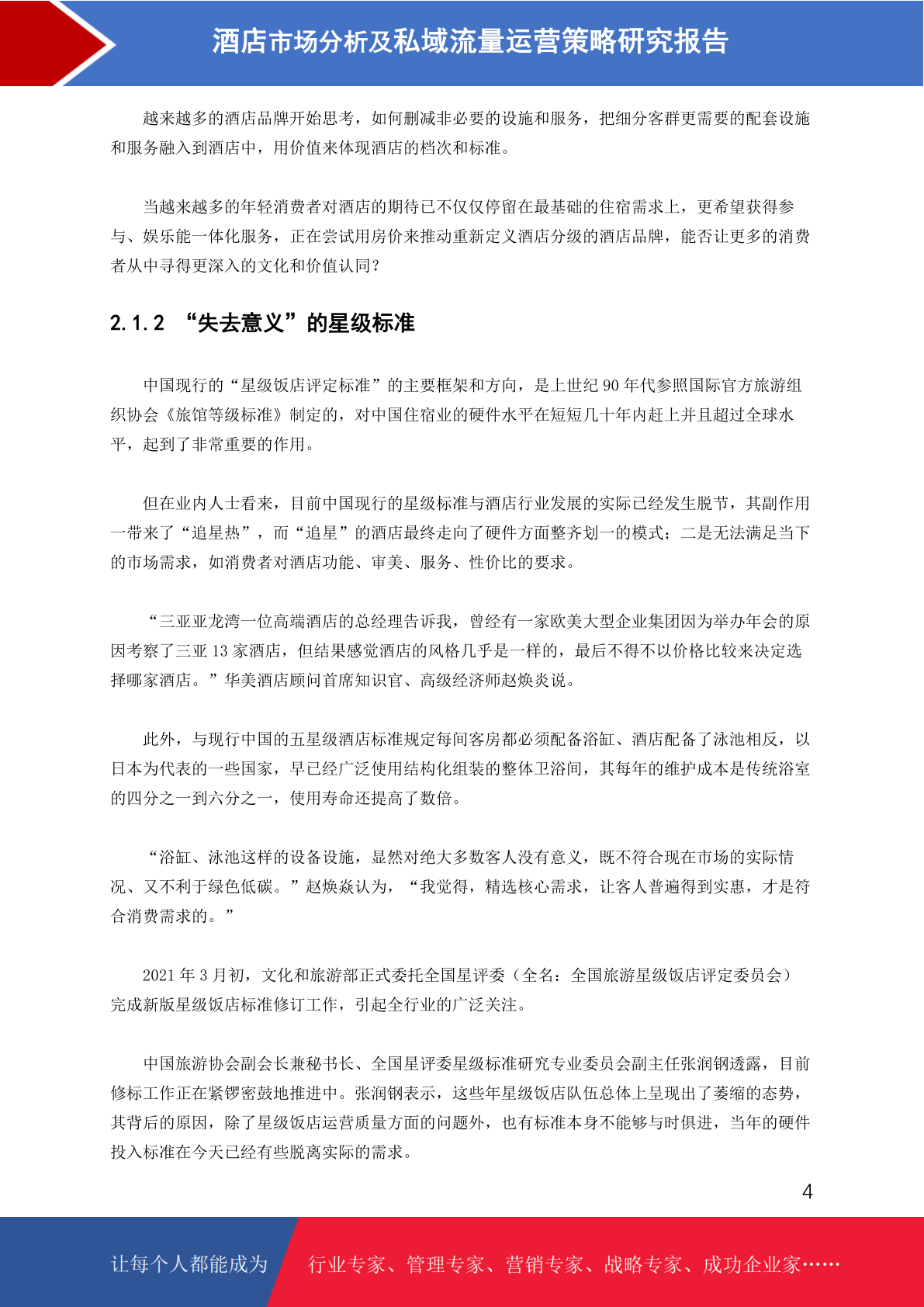 酒店市场分析及私域流量运营策略研究报告

越来越多的酒店品牌开始思考，如何删减非必要的设施和服务，把细分客群更需要的配套设施和服务融入到酒店中，用价值来体现酒店的档次和标准。

当越来越多的年轻消费者对酒店的期待已不仅仅停留在最基础的住宿需求上，更希望获得参与、娱乐能一体化服务，正在尝试用房价来推动重新定义酒店分级的酒店品牌，能否让更多的消费者从中寻得更深入的文化和价值认同?

2.1.2 “失去意义”的星级标准

中国现行的“星级饭店评定标准”的主要框架和方向，是上世纪 90 年代参照国际官方旅游组织协会《旅馆等级标准》制定的，对中国住宿业的硬件水平在短短几十年内赶上并且超过全球水平，起到了非常重要的作用。

但在业内人士看来，目前中国现行的星级标准与酒店行业发展的实际已经发生脱节，其副作用一带来了“追星热”，而“追星”的酒店最终走向了硬件方面整齐划一的模式;二是无法满足当下的市场需求，如消费者对酒店功能、审美、服务、性价比的要求。

“三亚亚龙湾一位高端酒店的总经理告诉我，曾经有一家欧美大型企业集团因为举办年会的原因考察了三亚 13 家酒店，但结果感觉酒店的风格几乎是一样的，最后不得不以价格比较来决定选择哪家酒店。”华美酒店顾问首席知识官、高级经济师赵焕炎说。

此外，与现行中国的五星级酒店标准规定每间客房都必须配备浴缸、酒店配备了泳池相反，以日本为代表的一些国家，早已经广泛使用结构化组装的整体卫浴间，其每年的维护成本是传统浴室的四分之一到六分之一，使用寿命还提高了数倍。

“浴缸、泳池这样的设备设施，显然对绝大多数客人没有意义，既不符合现在市场的实际情况、又不利于绿色低碳。”赵焕焱认为，“我觉得，精选核心需求，让客人普遍得到实惠，才是符合消费需求的。”

2021 年 3 月初，文化和旅游部正式委托全国星评委（全名：全国旅游星级饭店评定委员会）完成新版星级饭店标准修订工作，引起全行业的广泛关注。

中国旅游协会副会长兼秘书长、全国星评委星级标准研究专业委员会副主任张润钢透露，目前修标工作正在紧锣密鼓地推进中。张润钢表示，这些年星级饭店队伍总体上呈现出了萎缩的态势，其背后的原因，除了星级饭店运营质量方面的问题外，也有标准本身不能够与时俱进，当年的硬件投入标准在今天已经有些脱离实际的需求。

4

让每个人都能成为 行业专家、管理专家、营销专家、战略专家、成功企业家……